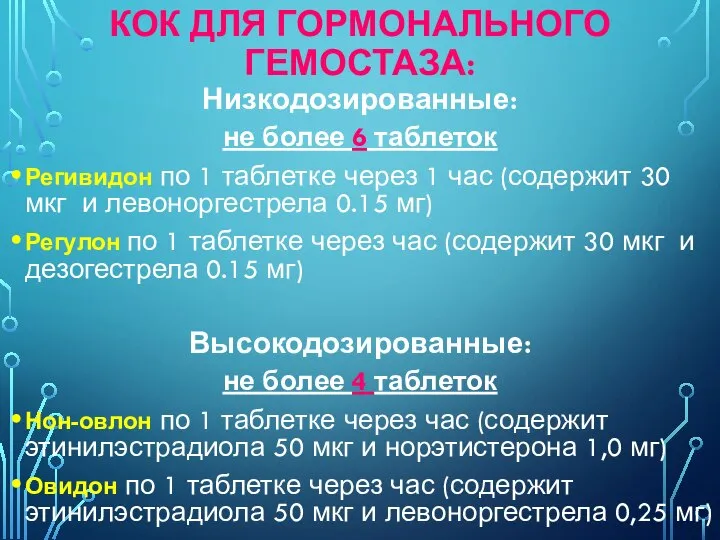 КОК ДЛЯ ГОРМОНАЛЬНОГО ГЕМОСТАЗА:

Низкодозированные:

не более 6 таблеток

• Регивидон по 1 таблетке через 1 час (содержит 30 мкг и левоноргестрела 0.15 мг)

• Регулон по 1 таблетке через час (содержит 30 мкг и дезогестрела 0.15 мг)

Высокодозированные:

не более 4 таблеток

• Нон-овлон по 1 таблетке через час (содержит этинилэстрадиола 50 мкг и норэтистерона 1,0 мг)

• Овидон по 1 таблетке через час (содержит этинилэстрадиола 50 мкг и левоноргестрела 0,25 мг)